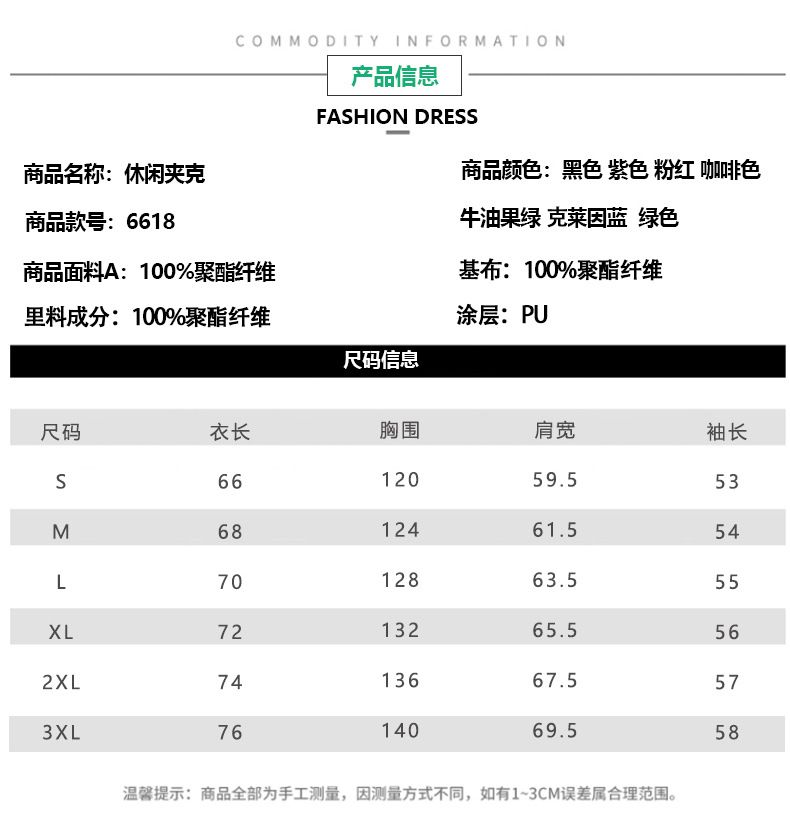 COMMODITY INFORMATION

产品信息

FASHION DRESS

商品名称：休闲夹克

商品款号：6618

商品面料A：100%聚酯纤维

里料成分：100%聚酯纤维

商品颜色：黑色 紫色 粉红 咖啡色

牛油果绿 克莱因蓝 绿色

基布：100%聚酯纤维

涂层：PU

尺码信息

| 尺码 | 衣长 | 胸围 | 肩宽 | 袖长 |
|---|---|---|---|---|
| S | 66 | 120 | 59.5 | 53 |
| M | 68 | 124 | 61.5 | 54 |
| L | 70 | 128 | 63.5 | 55 |
| XL | 72 | 132 | 65.5 | 56 |
| 2XL | 74 | 136 | 67.5 | 57 |
| 3XL | 76 | 140 | 69.5 | 58 |

温馨提示：商品全部为手工测量，因测量方式不同，如有1~3CM误差属合理范围。